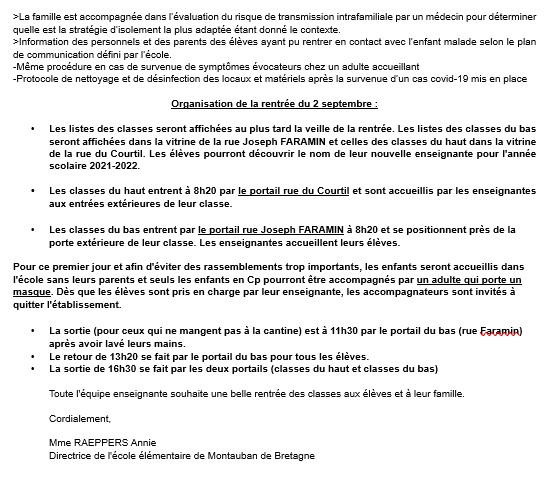 >La famille est accompagnée dans l'évaluation du risque de transmission intrafamiliale par un médecin pour déterminer quelle est la stratégie d'isolement la plus adaptée étant donné le contexte.
>Information des personnels et des parents des élèves ayant pu rentrer en contact avec l'enfant malade selon le plan de communication défini par l'école.
-Même procédure en cas de survenue de symptômes évocateurs chez un adulte accueillant
-Protocole de nettoyage et de désinfection des locaux et matériels après la survenue d'un cas covid-19 mis en place

Organisation de la rentrée du 2 septembre :

• Les listes des classes seront affichées au plus tard la veille de la rentrée. Les listes des classes du bas seront affichées dans la vitrine de la rue Joseph FARAMIN et celles des classes du haut dans la vitrine de la rue du Courtil. Les élèves pourront découvrir le nom de leur nouvelle enseignante pour l'année scolaire 2021-2022.

• Les classes du haut entrent à 8h20 par le portail rue du Courtil et sont accueillis par les enseignantes aux entrées extérieures de leur classe.

• Les classes du bas entrent par le portail rue Joseph FARAMIN à 8h20 et se positionnent près de la porte extérieure de leur classe. Les enseignantes accueillent leurs élèves.

Pour ce premier jour et afin d'éviter des rassemblements trop importants, les enfants seront accueillis dans l'école sans leurs parents et seuls les enfants en Cp pourront être accompagnés par un adulte qui porte un masque. Dès que les élèves sont pris en charge par leur enseignante, les accompagnateurs sont invités à quitter l'établissement.

• La sortie (pour ceux qui ne mangent pas à la cantine) est à 11h30 par le portail du bas (rue Faramin) après avoir lavé leurs mains.
• Le retour de 13h20 se fait par le portail du bas pour tous les élèves.
• La sortie de 16h30 se fait par les deux portails (classes du haut et classes du bas)

Toute l'équipe enseignante souhaite une belle rentrée des classes aux élèves et à leur famille.

Cordialement,

Mme RAEPPERS Annie
Directrice de l'école élémentaire de Montauban de Bretagne